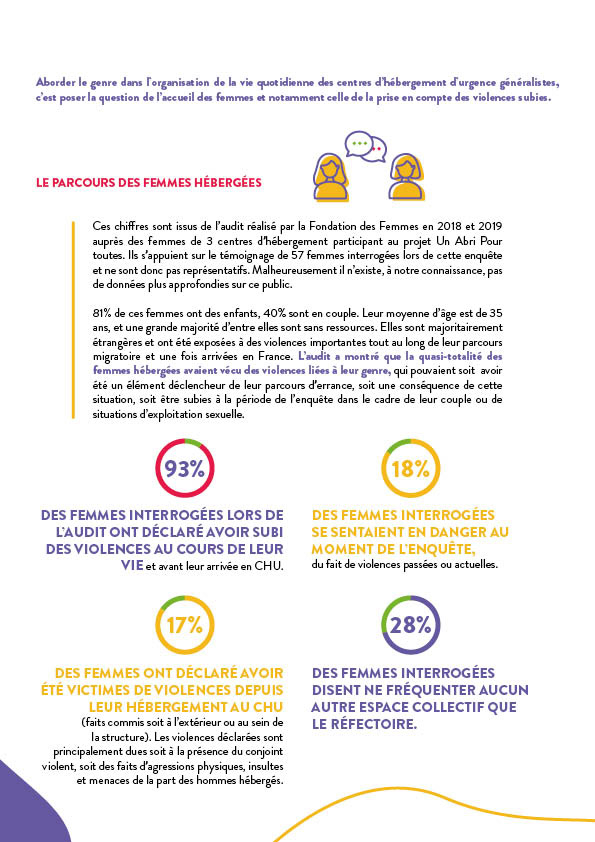 Aborder le genre dans l'organisation de la vie quotidienne des centres d'hébergement d'urgence généralistes, c'est poser la question de l'accueil des femmes et notamment celle de la prise en compte des violences subies.

LE PARCOURS DES FEMMES HÉBERGÉES

Ces chiffres sont issus de l'audit réalisé par la Fondation des Femmes en 2018 et 2019 auprès des femmes de 3 centres d'hébergement participant au projet Un Abri Pour toutes. Ils s'appuient sur le témoignage de 57 femmes interrogées lors de cette enquête et ne sont donc pas représentatifs. Malheureusement il n'existe, à notre connaissance, pas de données plus approfondies sur ce public.

81% de ces femmes ont des enfants, 40% sont en couple. Leur moyenne d'âge est de 35 ans, et une grande majorité d'entre elles sont sans ressources. Elles sont majoritairement étrangères et ont été exposées à des violences importantes tout au long de leur parcours migratoire et une fois arrivées en France. L'audit a montré que la quasi-totalité des femmes hébergées avaient vécu des violences liées à leur genre, qui pouvaient soit avoir été un élément déclencheur de leur parcours d'errance, soit une conséquence de cette situation, soit être subies à la période de l'enquête dans le cadre de leur couple ou de situations d'exploitation sexuelle.

93%

DES FEMMES INTERROGÉES LORS DE L'AUDIT ONT DÉCLARÉ AVOIR SUBI DES VIOLENCES AU COURS DE LEUR VIE et avant leur arrivée en CHU.

18%

DES FEMMES INTERROGÉES SE SENTAIENT EN DANGER AU MOMENT DE L'ENQUÊTE, du fait de violences passées ou actuelles.

17%

DES FEMMES ONT DÉCLARÉ AVOIR ÉTÉ VICTIMES DE VIOLENCES DEPUIS LEUR HÉBERGEMENT AU CHU (faits commis soit à l'extérieur ou au sein de la structure). Les violences déclarées sont principalement dues soit à la présence du conjoint violent, soit des faits d'agressions physiques, insultes et menaces de la part des hommes hébergés.

28%

DES FEMMES INTERROGÉES DISENT NE FRÉQUENTER AUCUN AUTRE ESPACE COLLECTIF QUE LE RÉFECTOIRE.